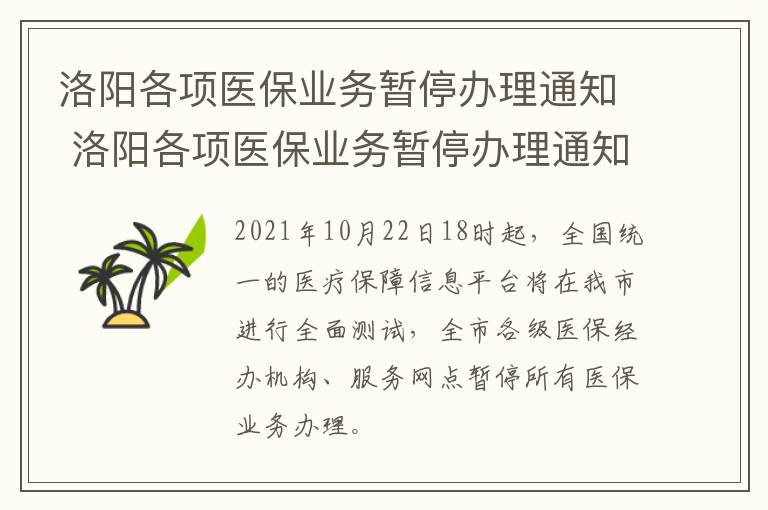 洛阳各项医保业务暂停办理通知
洛阳各项医保业务暂停办理通知

2021年10月22日18时起，全国统一的医疗保障信息平台将在我市进行全面测试，全市各级医保经办机构、服务网点暂停所有医保业务办理。